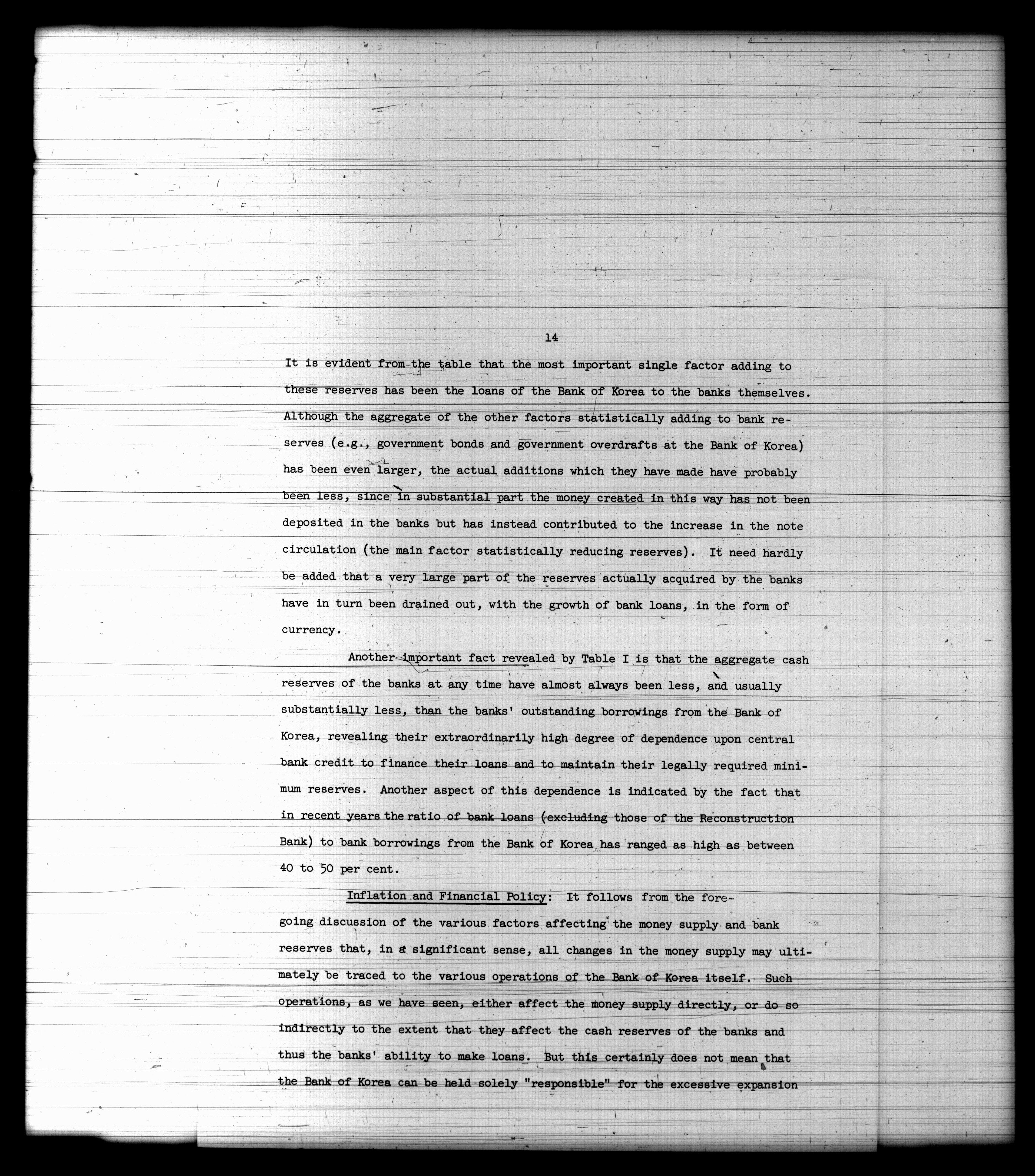 14

It is evident from the table that the most important single factor adding to these reserves has been the loans of the Bank of Korea to the banks themselves. Although the aggregate of the other factors statistically adding to bank reserves (e.g., government bonds and government overdrafts at the Bank of Korea) has been even larger, the actual additions which they have made have probably been less, since in substantial part the money created in this way has not been deposited in the banks but has instead contributed to the increase in the note circulation (the main factor statistically reducing reserves). It need hardly be added that a very large part of the reserves actually acquired by the banks have in turn been drained out, with the growth of bank loans, in the form of currency.

Another important fact revealed by Table I is that the aggregate cash reserves of the banks at any time have almost always been less, and usually substantially less, than the banks' outstanding borrowings from the Bank of Korea, revealing their extraordinarily high degree of dependence upon central bank credit to finance their loans and to maintain their legally required minimum reserves. Another aspect of this dependence is indicated by the fact that in recent years the ratio of bank loans (excluding those of the Reconstruction Bank) to bank borrowings from the Bank of Korea has ranged as high as between 40 to 50 per cent.

Inflation and Financial Policy: It follows from the foregoing discussion of the various factors affecting the money supply and bank reserves that, in a significant sense, all changes in the money supply may ultimately be traced to the various operations of the Bank of Korea itself. Such operations, as we have seen, either affect the money supply directly, or do so indirectly to the extent that they affect the cash reserves of the banks and thus the banks' ability to make loans. But this certainly does not mean that the Bank of Korea can be held solely "responsible" for the excessive expansion